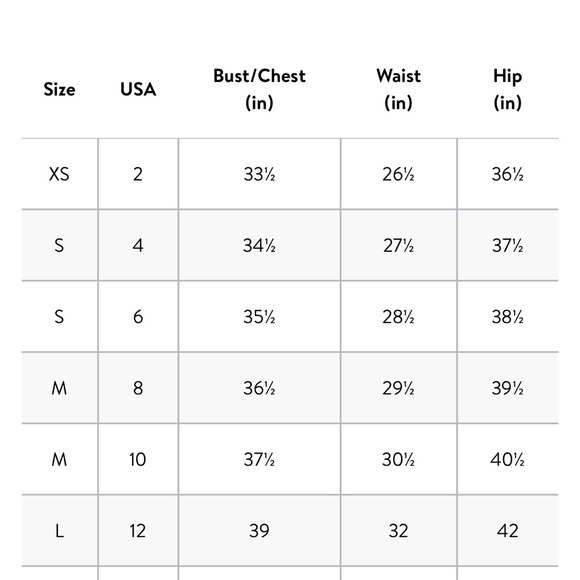 | Size | USA | Bust/Chest (in) | Waist (in) | Hip (in) |
|---|---|---|---|---|
| XS | 2 | 33½ | 26½ | 36½ |
| S | 4 | 34½ | 27½ | 37½ |
| S | 6 | 35½ | 28½ | 38½ |
| M | 8 | 36½ | 29½ | 39½ |
| M | 10 | 37½ | 30½ | 40½ |
| L | 12 | 39 | 32 | 42 |